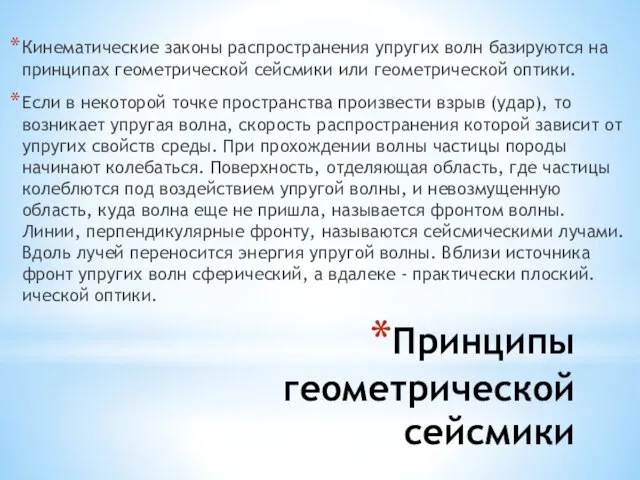 *Кинематические законы распространения упругих волн базируются на принципах геометрической сейсмики или геометрической оптики.

*Если в некоторой точке пространства произвести взрыв (удар), то возникает упругая волна, скорость распространения которой зависит от упругих свойств среды. При прохождении волны частицы породы начинают колебаться. Поверхность, отделяющая область, где частицы колеблются под воздействием упругой волны, и невозмущенную область, куда волна еще не пришла, называется фронтом волны. Линии, перпендикулярные фронту, называются сейсмическими лучами. Вдоль лучей переносится энергия упругой волны. Вблизи источника фронт упругих волн сферический, а вдалеке - практически плоский. ической оптики.

*Принципы геометрической сейсмики